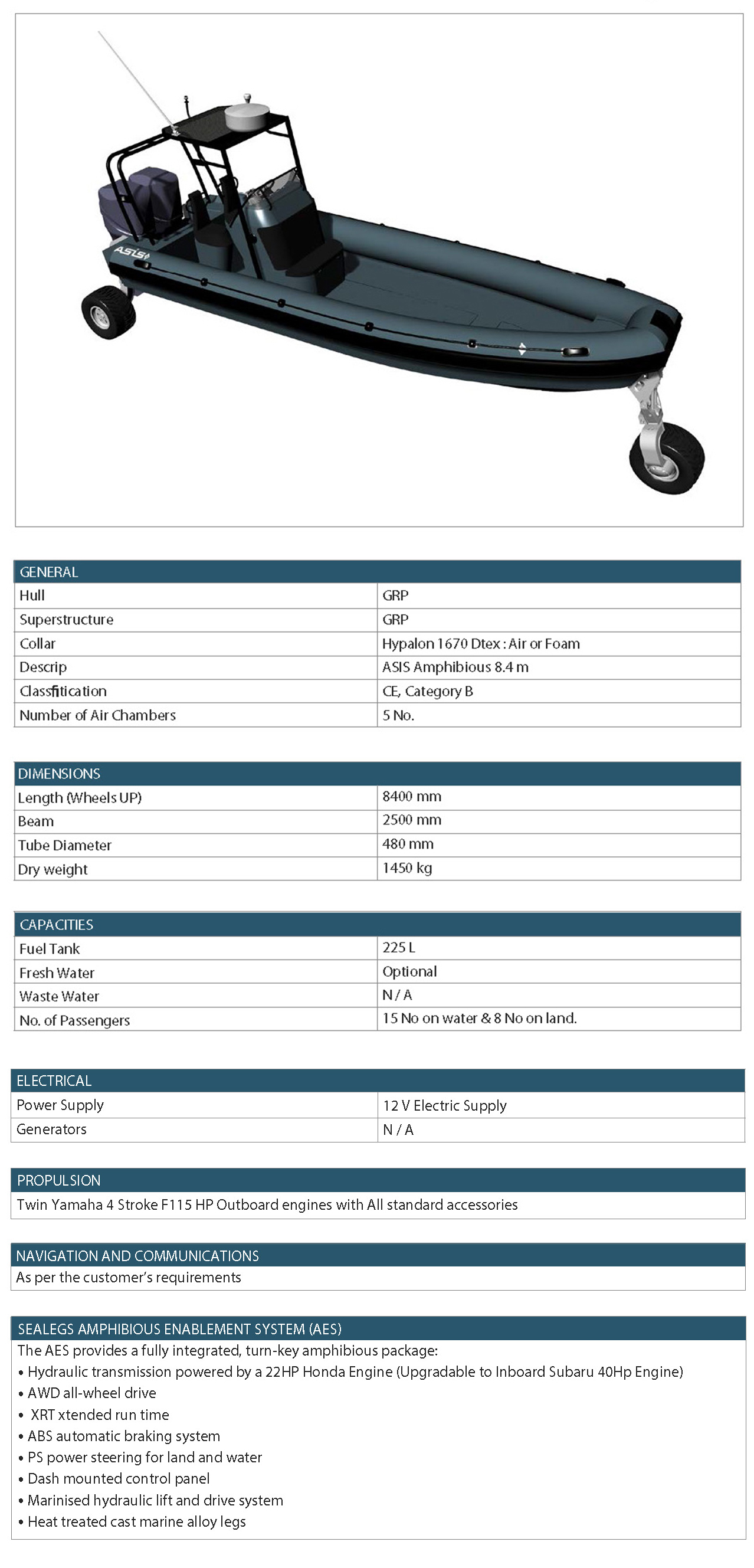 ASIS

| GENERAL | |
|---|---|
| Hull | GRP |
| Superstructure | GRP |
| Collar | Hypalon 1670 Dtex : Air or Foam |
| Descrip | ASIS Amphibious 8.4 m |
| Classfitication | CE, Category B |
| Number of Air Chambers | 5 No. |

| DIMENSIONS | |
|---|---|
| Length (Wheels UP) | 8400 mm |
| Beam | 2500 mm |
| Tube Diameter | 480 mm |
| Dry weight | 1450 kg |

| CAPACITIES | |
|---|---|
| Fuel Tank | 225 L |
| Fresh Water | Optional |
| Waste Water | N / A |
| No. of Passengers | 15 No on water & 8 No on land. |

| ELECTRICAL | |
|---|---|
| Power Supply | 12 V Electric Supply |
| Generators | N / A |

PROPULSION
Twin Yamaha 4 Stroke F115 HP Outboard engines with All standard accessories

NAVIGATION AND COMMUNICATIONS
As per the customer's requirements

SEALEGS AMPHIBIOUS ENABLEMENT SYSTEM (AES)
The AES provides a fully integrated, turn-key amphibious package:
• Hydraulic transmission powered by a 22HP Honda Engine (Upgradable to Inboard Subaru 40Hp Engine)
• AWD all-wheel drive
• XRT xtended run time
• ABS automatic braking system
• PS power steering for land and water
• Dash mounted control panel
• Marinised hydraulic lift and drive system
• Heat treated cast marine alloy legs